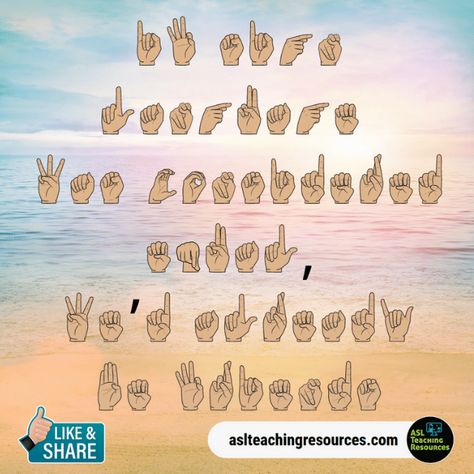 LIKE & SHARE

aslteachingresources.com

ASL Teaching Resources